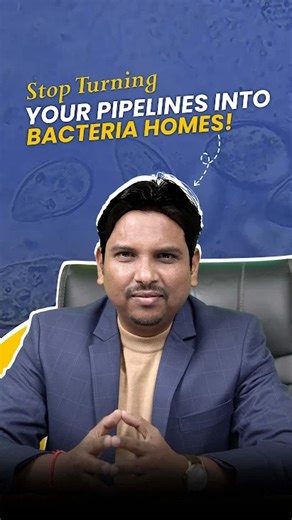 Stop Turning
YOUR PIPELINES INTO
BACTERIA HOMES!